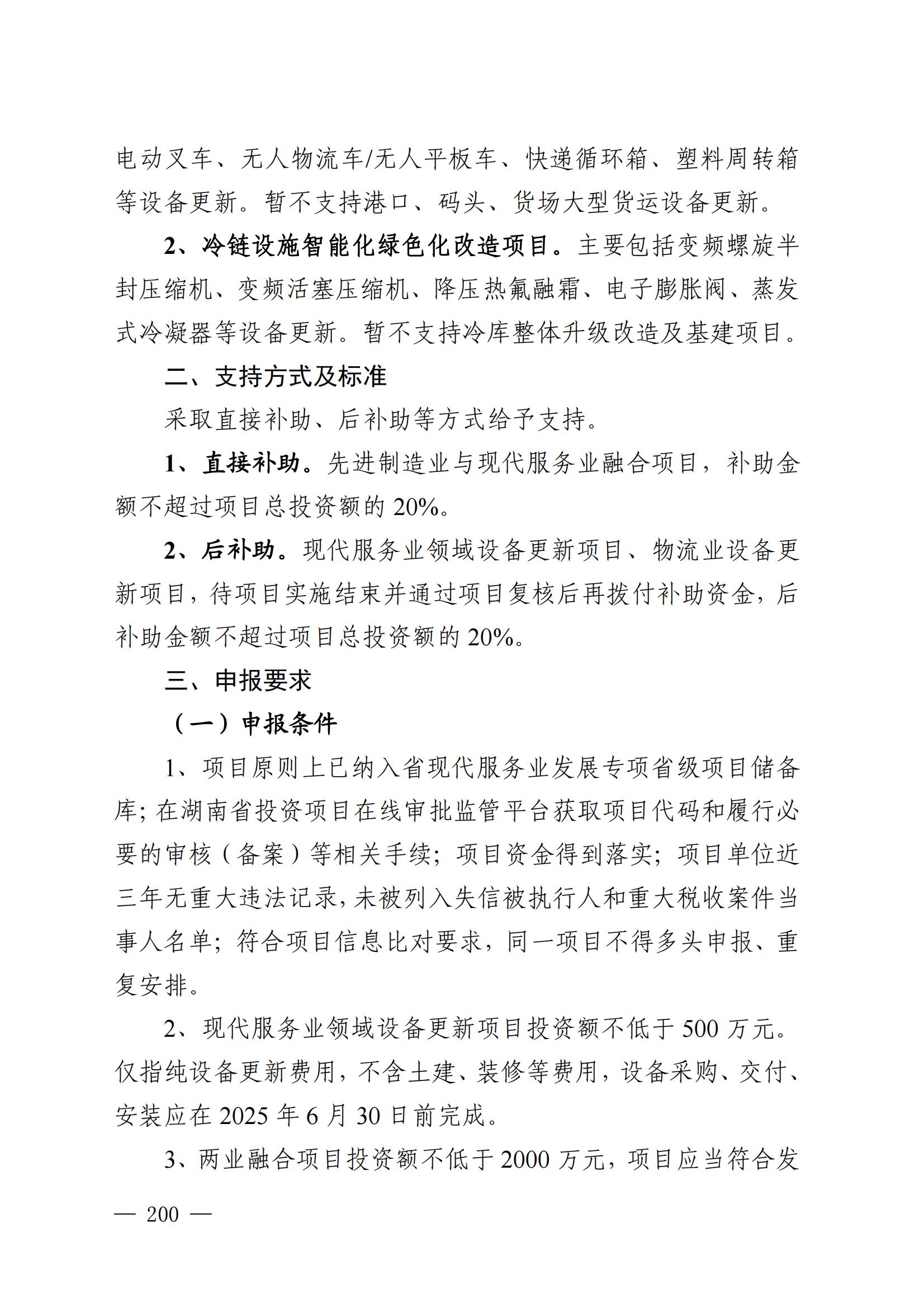 电动叉车、无人物流车/无人平板车、快递循环箱、塑料周转箱等设备更新。暂不支持港口、码头、货场大型货运设备更新。

2、冷链设施智能化绿色化改造项目。主要包括变频螺旋半封压缩机、变频活塞压缩机、降压热氟融霜、电子膨胀阀、蒸发式冷凝器等设备更新。暂不支持冷库整体升级改造及基建项目。

二、支持方式及标准

采取直接补助、后补助等方式给予支持。

1、直接补助。先进制造业与现代服务业融合项目，补助金额不超过项目总投资额的 20%。

2、后补助。现代服务业领域设备更新项目、物流业设备更新项目，待项目实施结束并通过项目复核后再拨付补助资金，后补助金额不超过项目总投资额的 20%。

三、申报要求

（一）申报条件

1、项目原则上已纳入省现代服务业发展专项省级项目储备库；在湖南省投资项目在线审批监管平台获取项目代码和履行必要的审核（备案）等相关手续；项目资金得到落实；项目单位近三年无重大违法记录，未被列入失信被执行人和重大税收案件当事人名单；符合项目信息比对要求，同一项目不得多头申报、重复安排。

2、现代服务业领域设备更新项目投资额不低于 500 万元。仅指纯设备更新费用，不含土建、装修等费用，设备采购、交付、安装应在 2025 年 6 月 30 日前完成。

3、两业融合项目投资额不低于 2000 万元，项目应当符合发

— 200 —